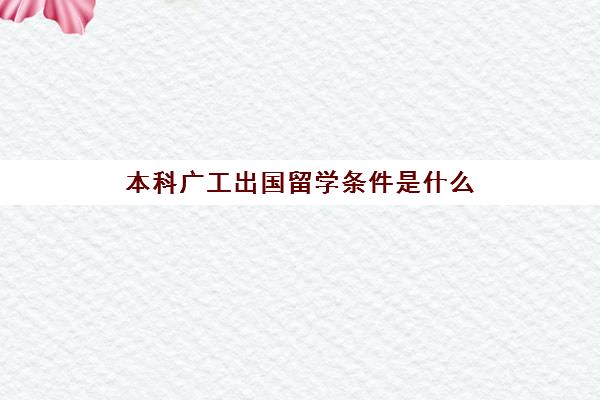 本科广工出国留学条件是什么